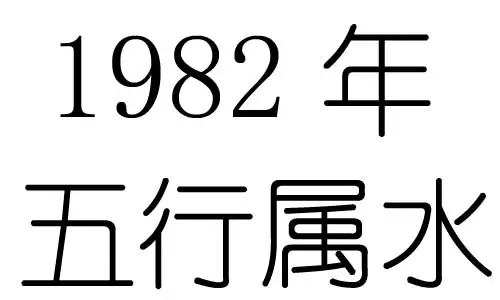 1982 年
五行属水